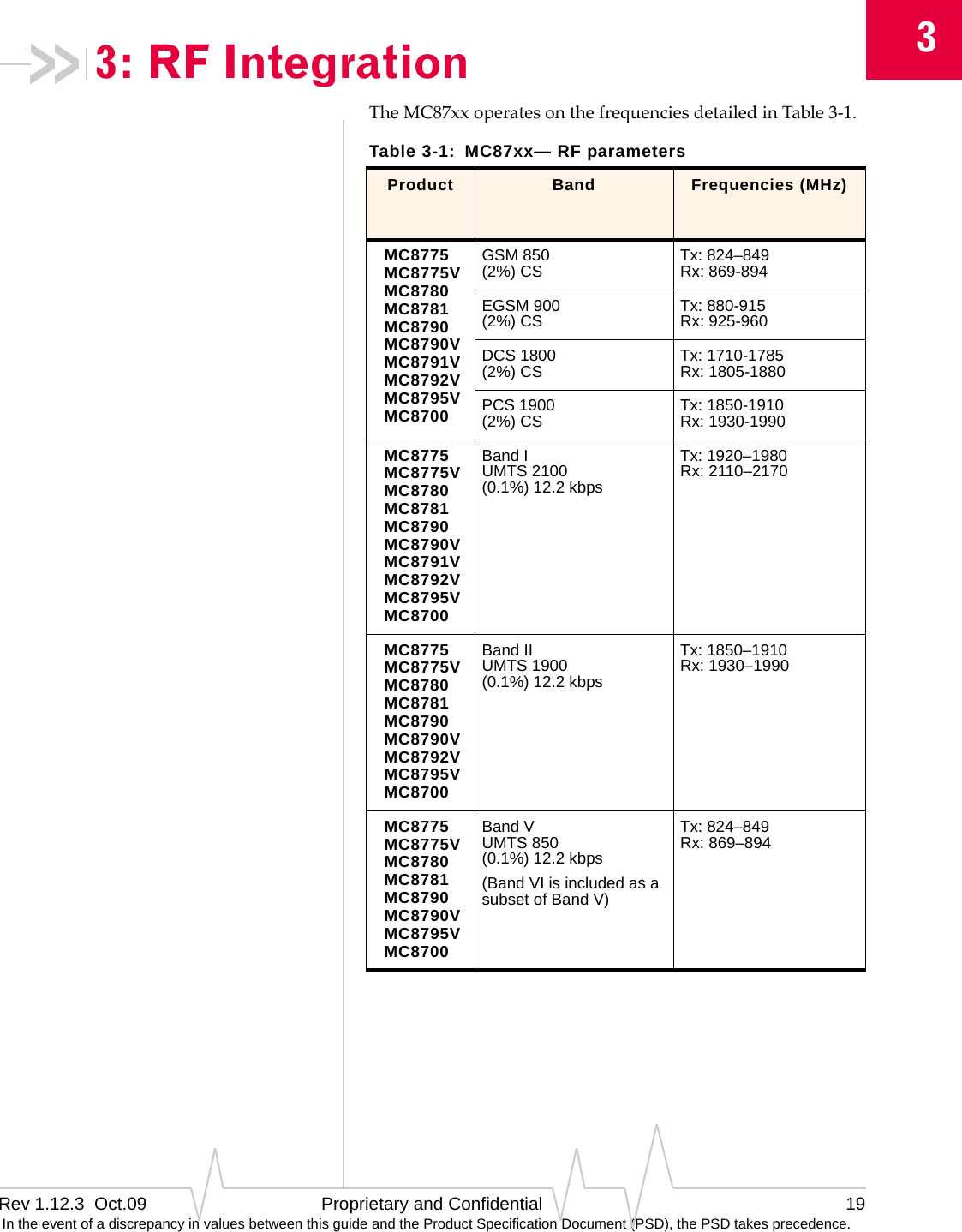 3

3: RF Integration

The MC87xx operates on the frequencies detailed in Table 3-1.

Table 3-1: MC87xx— RF parameters

| Product | Band | Frequencies (MHz) |
|---|---|---|
| MC8775 MC8775V MC8780 MC8781 MC8790 MC8790V MC8791V MC8792V MC8795V MC8700 | GSM 850 (2%) CS | Tx: 824–849 Rx: 869-894 |
| | EGSM 900 (2%) CS | Tx: 880-915 Rx: 925-960 |
| | DCS 1800 (2%) CS | Tx: 1710-1785 Rx: 1805-1880 |
| | PCS 1900 (2%) CS | Tx: 1850-1910 Rx: 1930-1990 |
| MC8775 MC8775V MC8780 MC8781 MC8790 MC8790V MC8791V MC8792V MC8795V MC8700 | Band I UMTS 2100 (0.1%) 12.2 kbps | Tx: 1920–1980 Rx: 2110–2170 |
| MC8775 MC8775V MC8780 MC8781 MC8790 MC8790V MC8792V MC8795V MC8700 | Band II UMTS 1900 (0.1%) 12.2 kbps | Tx: 1850–1910 Rx: 1930–1990 |
| MC8775 MC8775V MC8780 MC8781 MC8790 MC8790V MC8795V MC8700 | Band V UMTS 850 (0.1%) 12.2 kbps (Band VI is included as a subset of Band V) | Tx: 824–849 Rx: 869–894 |

Rev 1.12.3 Oct.09 Proprietary and Confidential 19
In the event of a discrepancy in values between this guide and the Product Specification Document (PSD), the PSD takes precedence.